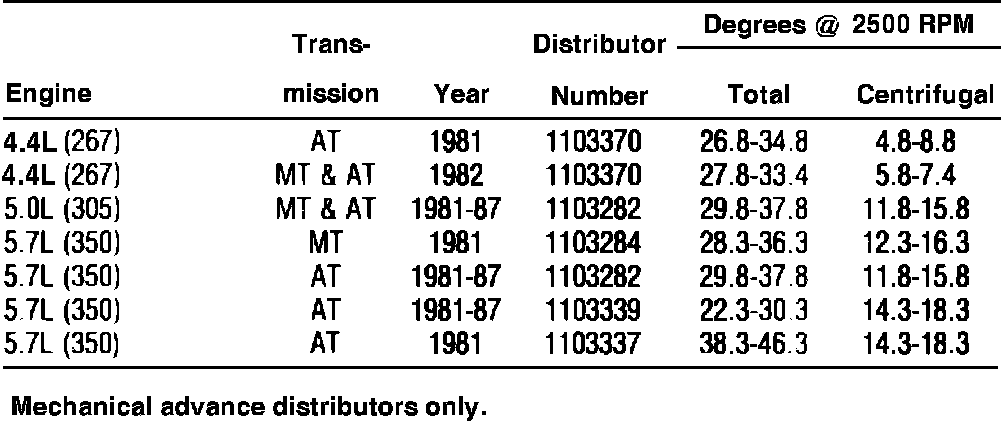 | Engine | Transmission | Year | Distributor Number | Degrees @ 2500 RPM Total | Centrifugal |
|---|---|---|---|---|---|
| 4.4L (267) | AT | 1981 | 1103370 | 26.8-34.8 | 4.8-8.8 |
| 4.4L (267) | MT & AT | 1982 | 1103370 | 27.8-33.4 | 5.8-7.4 |
| 5.0L (305) | MT & AT | 1981-87 | 1103282 | 29.8-37.8 | 11.8-15.8 |
| 5.7L (350) | MT | 1981 | 1103284 | 28.3-36.3 | 12.3-16.3 |
| 5.7L (350) | AT | 1981-87 | 1103282 | 29.8-37.8 | 11.8-15.8 |
| 5.7L (350) | AT | 1981-87 | 1103339 | 22.3-30.3 | 14.3-18.3 |
| 5.7L (350) | AT | 1981 | 1103337 | 38.3-46.3 | 14.3-18.3 |

Mechanical advance distributors only.